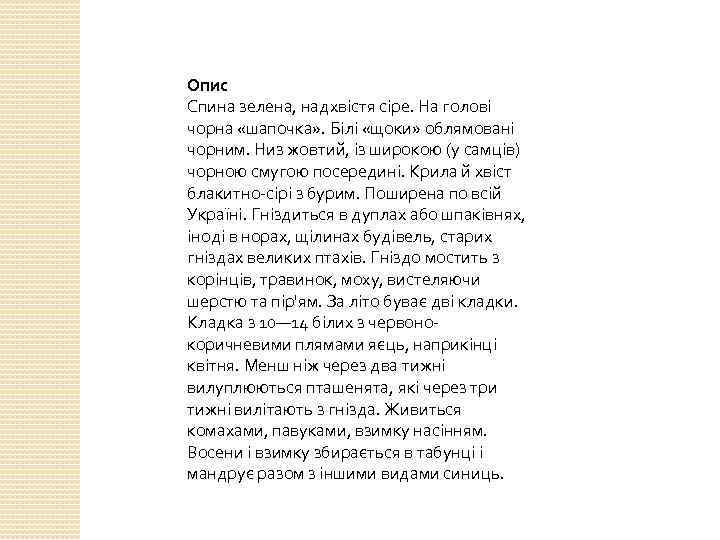 Опис
Спина зелена, надхвістя сіре. На голові чорна «шапочка». Білі «щоки» облямовані чорним. Низ жовтий, із широкою (у самців) чорною смугою посередині. Крила й хвіст блакитно-сірі з бурим. Поширена по всій Україні. Гніздиться в дуплах або шпаківнях, іноді в норах, щілинах будівель, старих гніздах великих птахів. Гніздо мостить з корінців, травинок, моху, вистеляючи шерстю та пір'ям. За літо буває дві кладки. Кладка з 10—14 білих з червоно-коричневими плямами яєць, наприкінці квітня. Менш ніж через два тижні вилуплюються пташенята, які через три тижні вилітають з гнізда. Живиться комахами, павуками, взимку насінням. Восени і взимку збирається в табунці і мандрує разом з іншими видами синиць.